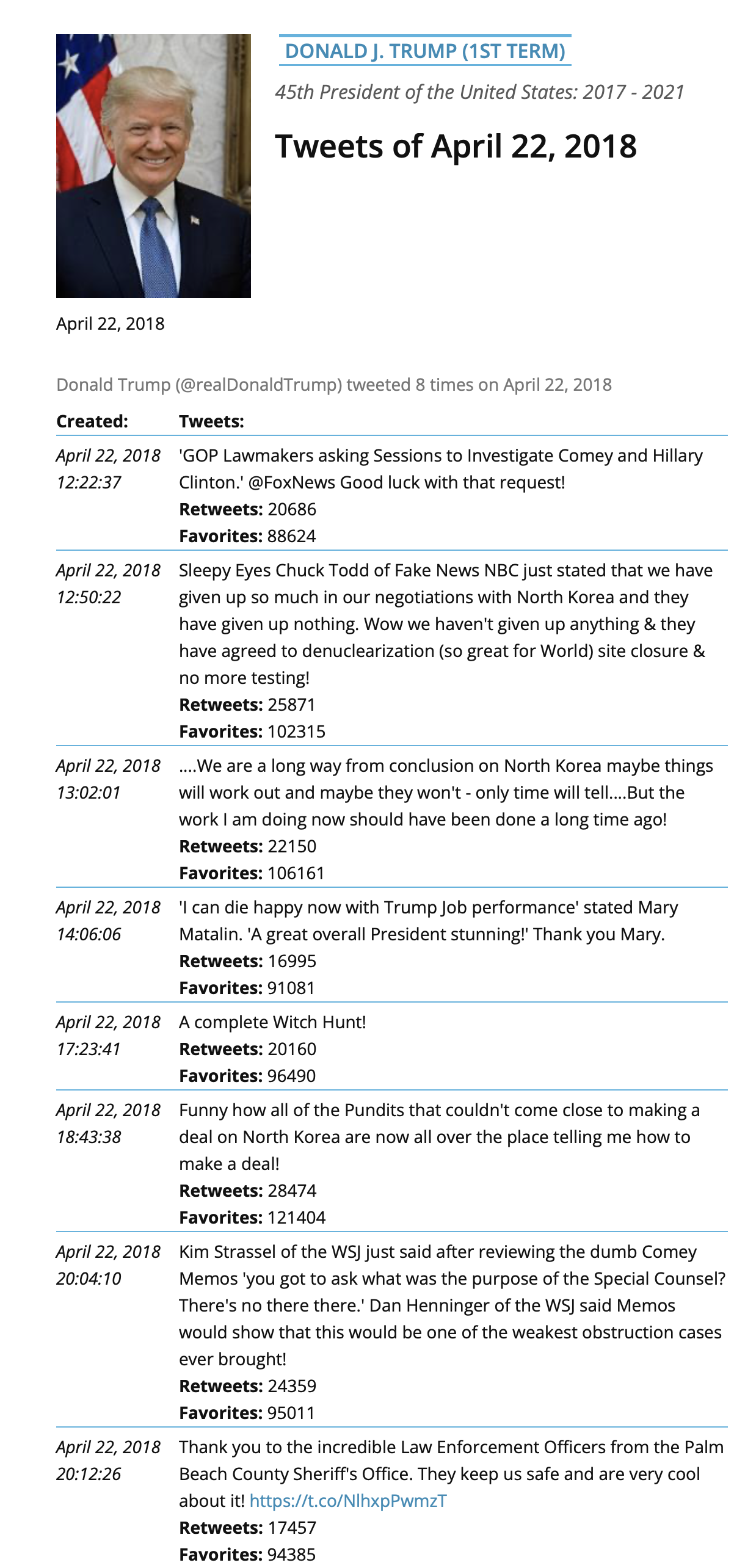 DONALD J. TRUMP (1ST TERM)

45th President of the United States: 2017 - 2021

Tweets of April 22, 2018

April 22, 2018

Donald Trump (@realDonaldTrump) tweeted 8 times on April 22, 2018

| Created: | Tweets: |
|---|---|
| April 22, 2018 12:22:37 | 'GOP Lawmakers asking Sessions to Investigate Comey and Hillary Clinton.' @FoxNews Good luck with that request! **Retweets:** 20686 **Favorites:** 88624 |
| April 22, 2018 12:50:22 | Sleepy Eyes Chuck Todd of Fake News NBC just stated that we have given up so much in our negotiations with North Korea and they have given up nothing. Wow we haven't given up anything & they have agreed to denuclearization (so great for World) site closure & no more testing! **Retweets:** 25871 **Favorites:** 102315 |
| April 22, 2018 13:02:01 | ....We are a long way from conclusion on North Korea maybe things will work out and maybe they won't - only time will tell....But the work I am doing now should have been done a long time ago! **Retweets:** 22150 **Favorites:** 106161 |
| April 22, 2018 14:06:06 | 'I can die happy now with Trump Job performance' stated Mary Matalin. 'A great overall President stunning!' Thank you Mary. **Retweets:** 16995 **Favorites:** 91081 |
| April 22, 2018 17:23:41 | A complete Witch Hunt! **Retweets:** 20160 **Favorites:** 96490 |
| April 22, 2018 18:43:38 | Funny how all of the Pundits that couldn't come close to making a deal on North Korea are now all over the place telling me how to make a deal! **Retweets:** 28474 **Favorites:** 121404 |
| April 22, 2018 20:04:10 | Kim Strassel of the WSJ just said after reviewing the dumb Comey Memos 'you got to ask what was the purpose of the Special Counsel? There's no there there.' Dan Henninger of the WSJ said Memos would show that this would be one of the weakest obstruction cases ever brought! **Retweets:** 24359 **Favorites:** 95011 |
| April 22, 2018 20:12:26 | Thank you to the incredible Law Enforcement Officers from the Palm Beach County Sheriff's Office. They keep us safe and are very cool about it! https://t.co/NlhxpPwmzT **Retweets:** 17457 **Favorites:** 94385 |